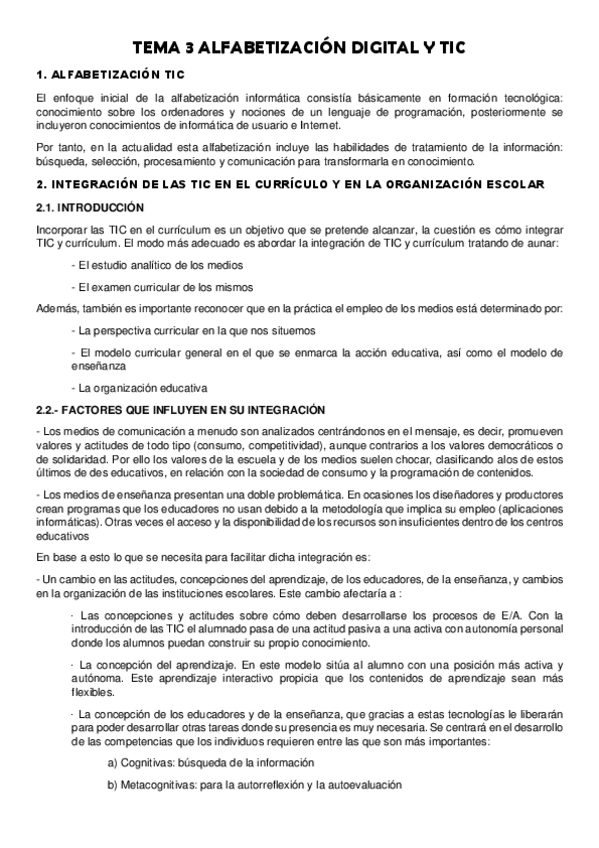 TEMA 3 ALFABETIZACIÓN DIGITAL Y TIC

1. ALFABETIZACIÓN TIC

El enfoque inicial de la alfabetización informática consistía básicamente en formación tecnológica: conocimiento sobre los ordenadores y nociones de un lenguaje de programación, posteriormente se incluyeron conocimientos de informática de usuario e Internet.

Por tanto, en la actualidad esta alfabetización incluye las habilidades de tratamiento de la información: búsqueda, selección, procesamiento y comunicación para transformarla en conocimiento.

2. INTEGRACIÓN DE LAS TIC EN EL CURRÍCULO Y EN LA ORGANIZACIÓN ESCOLAR

2.1. INTRODUCCIÓN

Incorporar las TIC en el currículum es un objetivo que se pretende alcanzar, la cuestión es cómo integrar TIC y currículum. El modo más adecuado es abordar la integración de TIC y currículum tratando de aunar:

- El estudio analítico de los medios

- El examen curricular de los mismos

Además, también es importante reconocer que en la práctica el empleo de los medios está determinado por:

- La perspectiva curricular en la que nos situemos

- El modelo curricular general en el que se enmarca la acción educativa, así como el modelo de enseñanza

- La organización educativa

2.2.- FACTORES QUE INFLUYEN EN SU INTEGRACIÓN

- Los medios de comunicación a menudo son analizados centrándonos en el mensaje, es decir, promueven valores y actitudes de todo tipo (consumo, competitividad), aunque contrarios a los valores democráticos o de solidaridad. Por ello los valores de la escuela y de los medios suelen chocar, clasificando alos de estos últimos de des educativos, en relación con la sociedad de consumo y la programación de contenidos.

- Los medios de enseñanza presentan una doble problemática. En ocasiones los diseñadores y productores crean programas que los educadores no usan debido a la metodología que implica su empleo (aplicaciones informáticas). Otras veces el acceso y la disponibilidad de los recursos son insuficientes dentro de los centros educativos

En base a esto lo que se necesita para facilitar dicha integración es:

- Un cambio en las actitudes, concepciones del aprendizaje, de los educadores, de la enseñanza, y cambios en la organización de las instituciones escolares. Este cambio afectaría a :

· Las concepciones y actitudes sobre cómo deben desarrollarse los procesos de E/A. Con la introducción de las TIC el alumnado pasa de una actitud pasiva a una activa con autonomía personal donde los alumnos puedan construir su propio conocimiento.

· La concepción del aprendizaje. En este modelo sitúa al alumno con una posición más activa y autónoma. Este aprendizaje interactivo propicia que los contenidos de aprendizaje sean más flexibles.

· La concepción de los educadores y de la enseñanza, que gracias a estas tecnologías le liberarán para poder desarrollar otras tareas donde su presencia es muy necesaria. Se centrará en el desarrollo de las competencias que los individuos requieren entre las que son más importantes:

a) Cognitivas: búsqueda de la información

b) Metacognitivas: para la autorreflexión y la autoevaluación